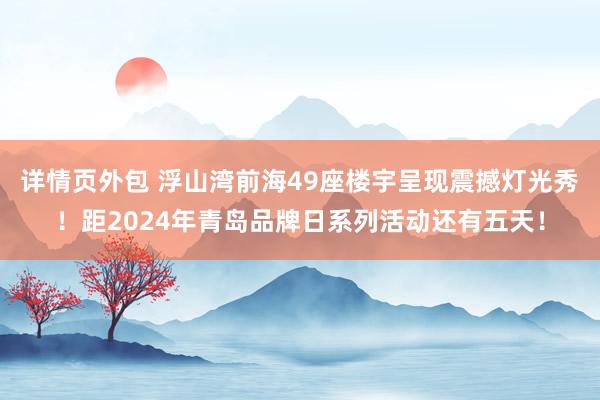 详情页外包 浮山湾前海49座楼宇呈现震撼灯光秀！距2024年青岛品牌日系列活动还有五天！